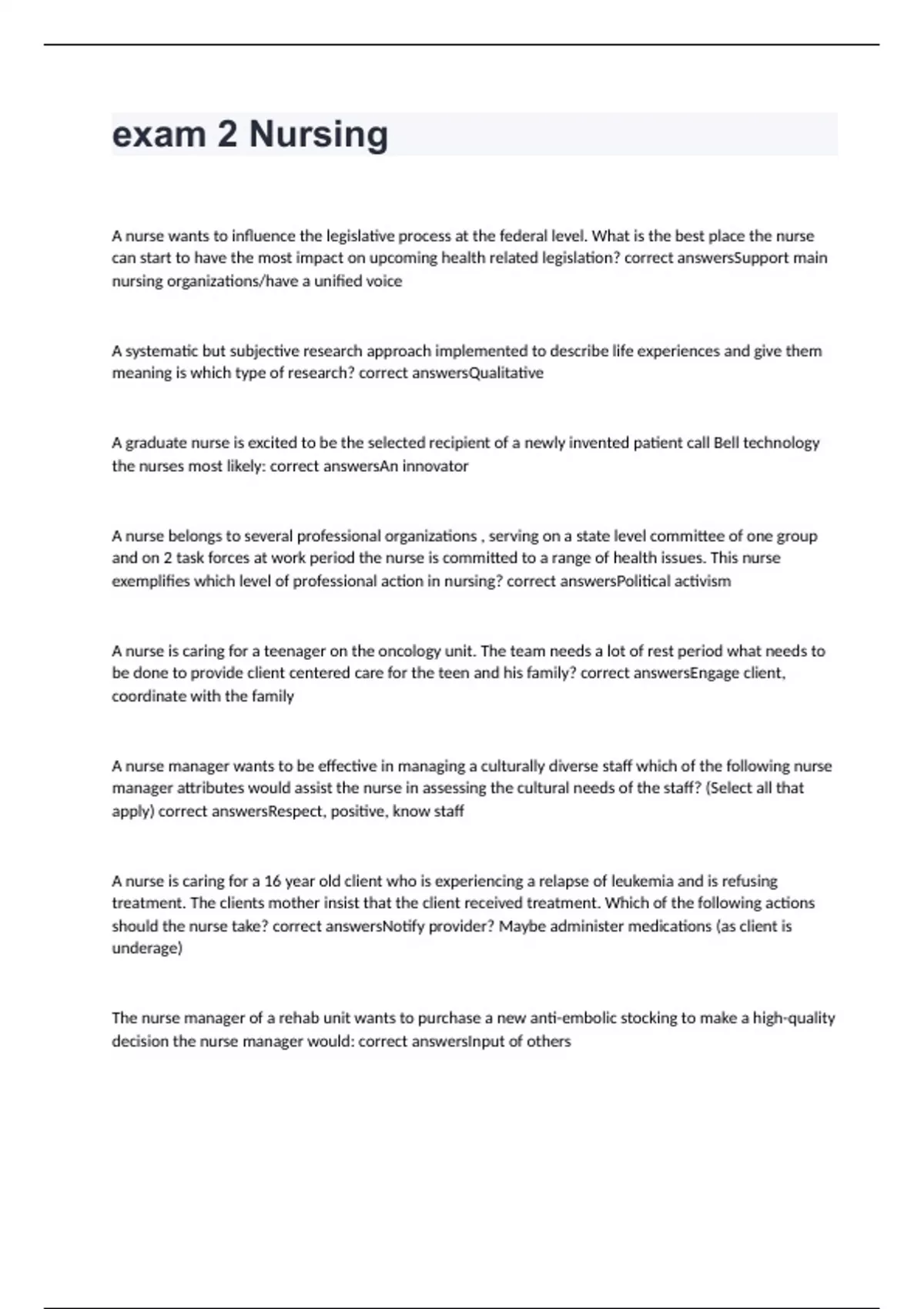 exam 2 Nursing

A nurse wants to influence the legislative process at the federal level. What is the best place the nurse can start to have the most impact on upcoming health related legislation? correct answersSupport main nursing organizations/have a unified voice

A systematic but subjective research approach implemented to describe life experiences and give them meaning is which type of research? correct answersQualitative

A graduate nurse is excited to be the selected recipient of a newly invented patient call Bell technology the nurses most likely: correct answersAn innovator

A nurse belongs to several professional organizations , serving on a state level committee of one group and on 2 task forces at work period the nurse is committed to a range of health issues. This nurse exemplifies which level of professional action in nursing? correct answersPolitical activism

A nurse is caring for a teenager on the oncology unit. The team needs a lot of rest period what needs to be done to provide client centered care for the teen and his family? correct answersEngage client, coordinate with the family

A nurse manager wants to be effective in managing a culturally diverse staff which of the following nurse manager attributes would assist the nurse in assessing the cultural needs of the staff? (Select all that apply) correct answersRespect, positive, know staff

A nurse is caring for a 16 year old client who is experiencing a relapse of leukemia and is refusing treatment. The clients mother insist that the client received treatment. Which of the following actions should the nurse take? correct answersNotify provider? Maybe administer medications (as client is underage)

The nurse manager of a rehab unit wants to purchase a new anti-embolic stocking to make a high-quality decision the nurse manager would: correct answersInput of others